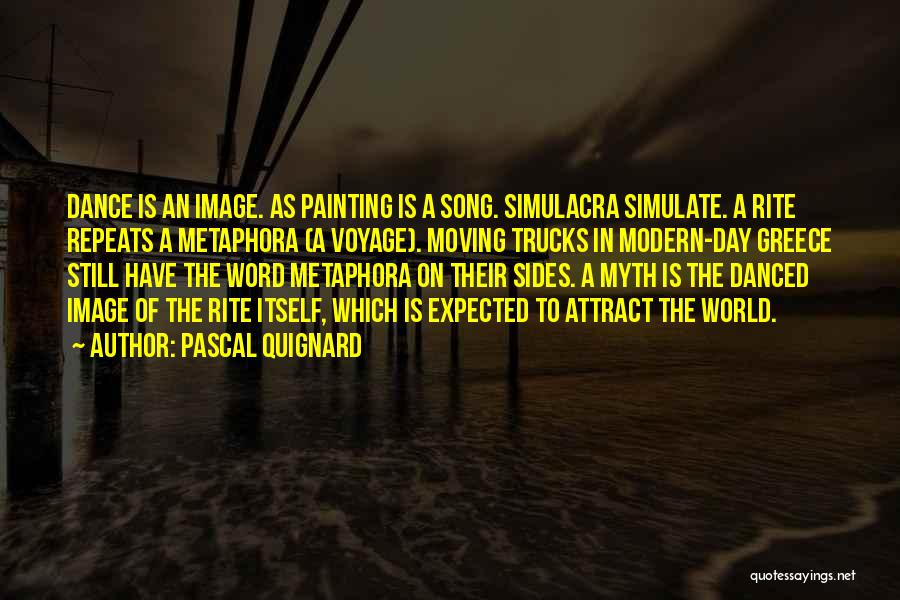 DANCE IS AN IMAGE. AS PAINTING IS A SONG. SIMULACRA SIMULATE. A RITE REPEATS A METAPHORA (A VOYAGE). MOVING TRUCKS IN MODERN-DAY GREECE STILL HAVE THE WORD METAPHORA ON THEIR SIDES. A MYTH IS THE DANCED IMAGE OF THE RITE ITSELF, WHICH IS EXPECTED TO ATTRACT THE WORLD.
~ AUTHOR: PASCAL QUIGNARD

quotessayings.net